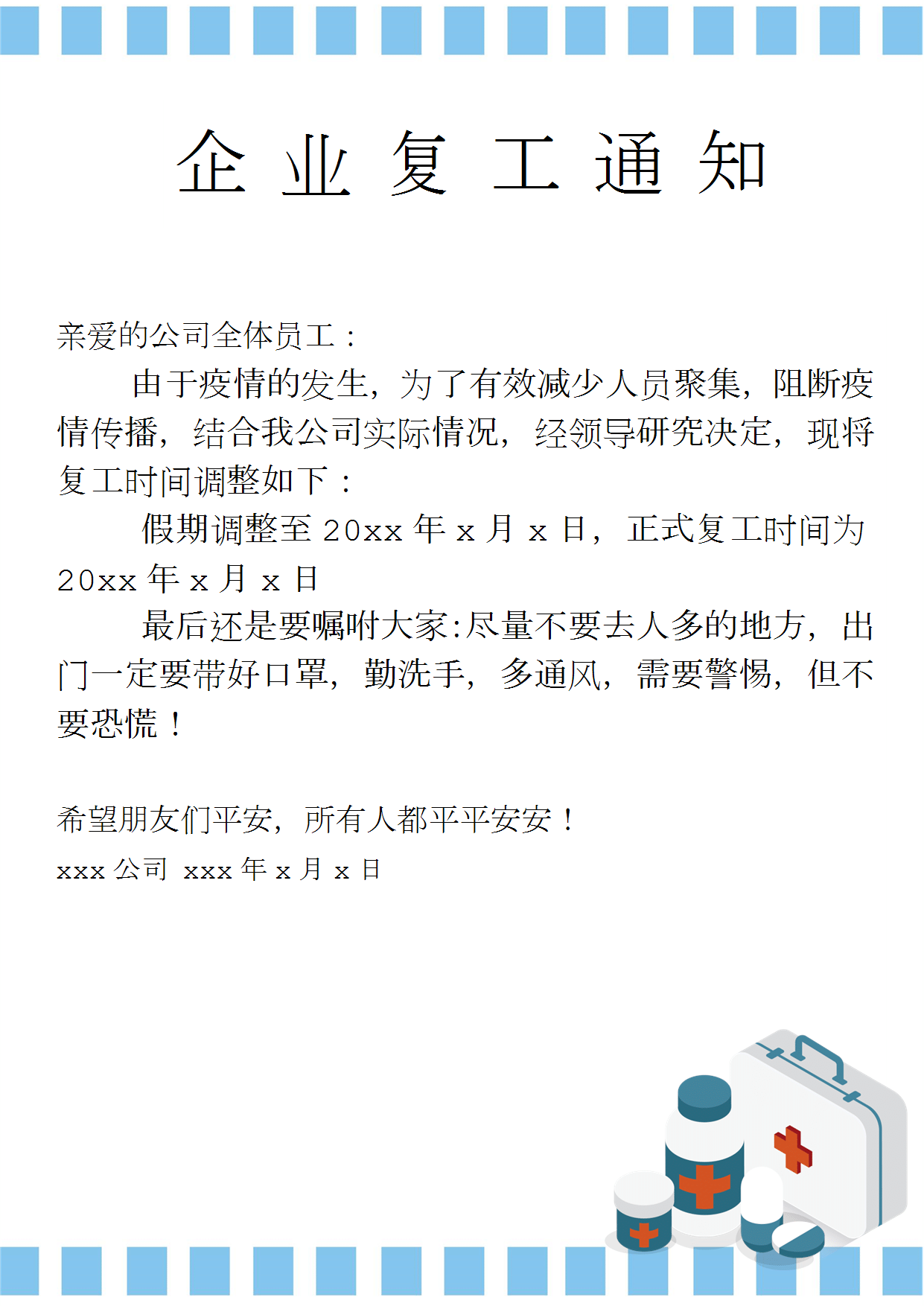 企业复工通知

亲爱的公司全体员工：

由于疫情的发生，为了有效减少人员聚集，阻断疫情传播，结合我公司实际情况，经领导研究决定，现将复工时间调整如下：

假期调整至20xx年x月x日，正式复工时间为20xx年x月x日

最后还是要嘱咐大家:尽量不要去人多的地方，出门一定要带好口罩，勤洗手，多通风，需要警惕，但不要恐慌！

希望朋友们平安，所有人都平平安安！

xxx公司 xxx年x月x日